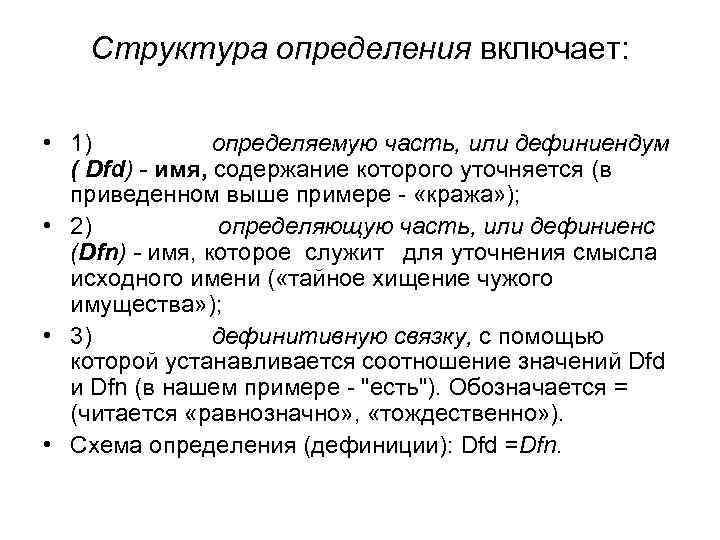 Структура определения включает:

• 1) определяемую часть, или дефиниендум ( Dfd) - имя, содержание которого уточняется (в приведенном выше примере - «кража»);

• 2) определяющую часть, или дефиниенс (Dfn) - имя, которое служит для уточнения смысла исходного имени («тайное хищение чужого имущества»);

• 3) дефинитивную связку, с помощью которой устанавливается соотношение значений Dfd и Dfn (в нашем примере - "есть"). Обозначается = (читается «равнозначно», «тождественно»).

• Схема определения (дефиниции): Dfd =Dfn.